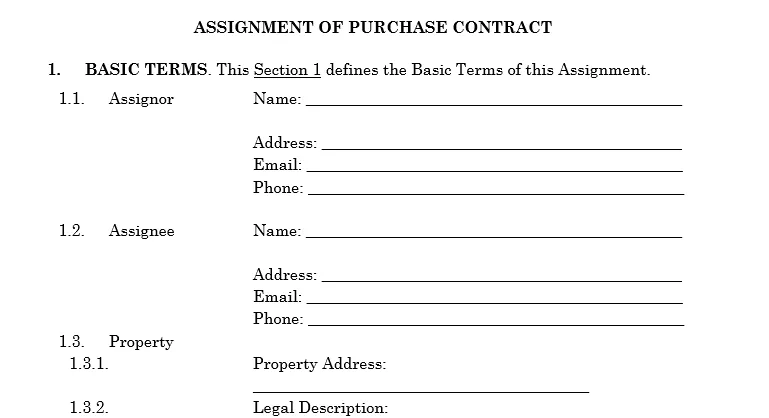 ASSIGNMENT OF PURCHASE CONTRACT

1. BASIC TERMS. This Section 1 defines the Basic Terms of this Assignment.

1.1. Assignor Name: ____

Address: ____
Email: ____
Phone: ____

1.2. Assignee Name: ____

Address: ____
Email: ____
Phone: ____

1.3. Property
1.3.1. Property Address:

____

1.3.2. Legal Description: